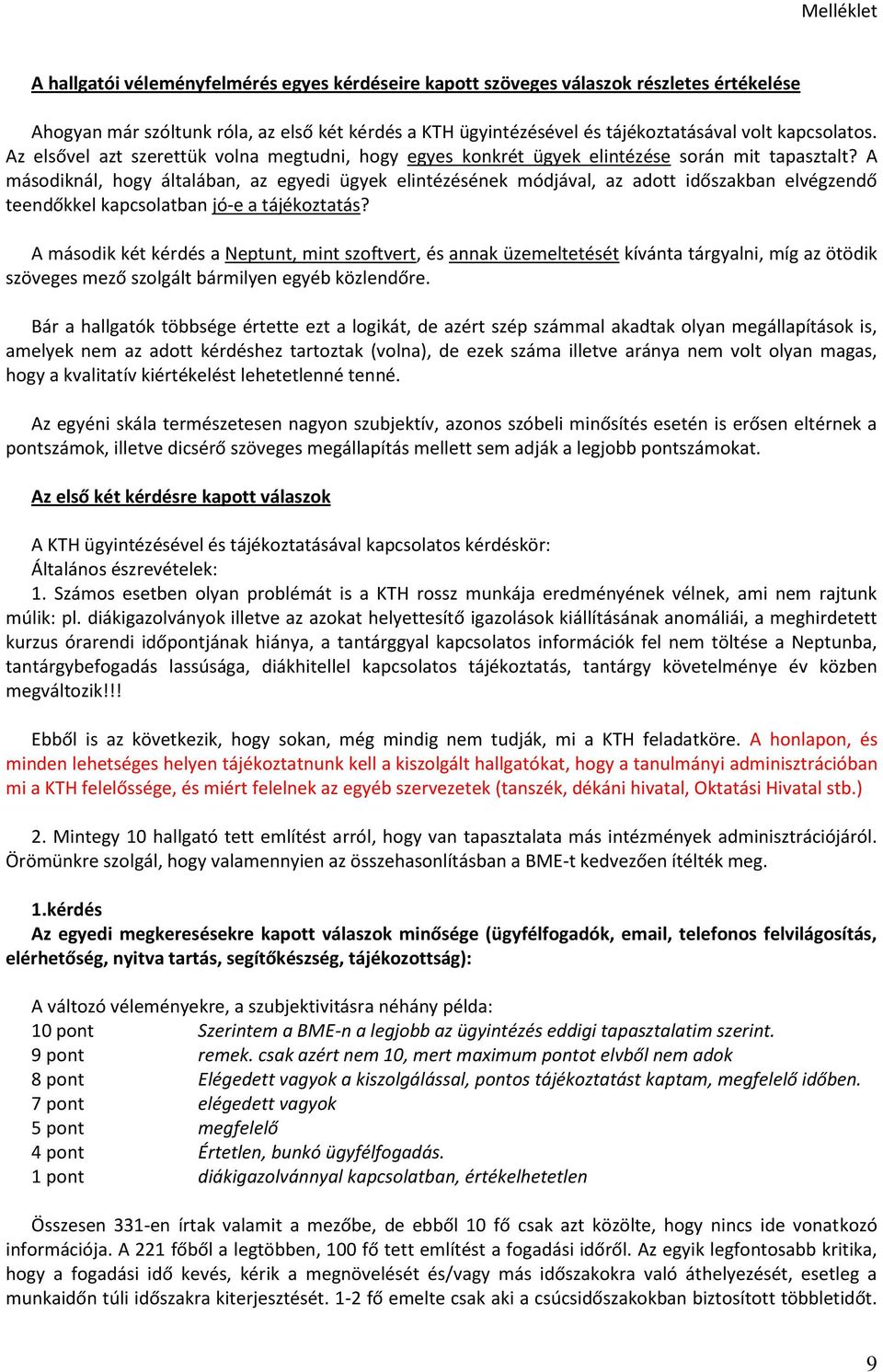 Melléklet

A hallgatói véleményfelmérés egyes kérdéseire kapott szöveges válaszok részletes értékelése

Ahogyan már szóltunk róla, az első két kérdés a KTH ügyintézésével és tájékoztatásával volt kapcsolatos. Az elsővel azt szerettük volna megtudni, hogy egyes konkrét ügyek elintézése során mit tapasztalt? A másodiknál, hogy általában, az egyedi ügyek elintézésének módjával, az adott időszakban elvégzendő teendőkkel kapcsolatban jó-e a tájékoztatás?

A második két kérdés a Neptunt, mint szoftvert, és annak üzemeltetését kívánta tárgyalni, míg az ötödik szöveges mező szolgált bármilyen egyéb közlendőre.

Bár a hallgatók többsége értette ezt a logikát, de azért szép számmal akadtak olyan megállapítások is, amelyek nem az adott kérdéshez tartoztak (volna), de ezek száma illetve aránya nem volt olyan magas, hogy a kvalitatív kiértékelést lehetetlenné tenné.

Az egyéni skála természetesen nagyon szubjektív, azonos szóbeli minősítés esetén is erősen eltérnek a pontszámok, illetve dicsérő szöveges megállapítás mellett sem adják a legjobb pontszámokat.

Az első két kérdésre kapott válaszok

A KTH ügyintézésével és tájékoztatásával kapcsolatos kérdéskör:
Általános észrevételek:
1. Számos esetben olyan problémát is a KTH rossz munkája eredményének vélnek, ami nem rajtunk múlik: pl. diákigazolványok illetve az azokat helyettesítő igazolások kiállításának anomáliái, a meghirdetett kurzus órarendi időpontjának hiánya, a tantárggyal kapcsolatos információk fel nem töltése a Neptunba, tantárgybefogadás lassúsága, diákhitellel kapcsolatos tájékoztatás, tantárgy követelménye év közben megváltozik!!!

Ebből is az következik, hogy sokan, még mindig nem tudják, mi a KTH feladatköre. A honlapon, és minden lehetséges helyen tájékoztatnunk kell a kiszolgált hallgatókat, hogy a tanulmányi adminisztrációban mi a KTH felelőssége, és miért felelnek az egyéb szervezetek (tanszék, dékáni hivatal, Oktatási Hivatal stb.)

2. Mintegy 10 hallgató tett említést arról, hogy van tapasztalata más intézmények adminisztrációjáról. Örömünkre szolgál, hogy valamennyien az összehasonlításban a BME-t kedvezően ítélték meg.

1.kérdés
Az egyedi megkeresésekre kapott válaszok minősége (ügyfélfogadók, email, telefonos felvilágosítás, elérhetőség, nyitva tartás, segítőkészség, tájékozottság):

A változó véleményekre, a szubjektivitásra néhány példa:
10 pont Szerintem a BME-n a legjobb az ügyintézés eddigi tapasztalatim szerint.
9 pont remek. csak azért nem 10, mert maximum pontot elvből nem adok
8 pont Elégedett vagyok a kiszolgálással, pontos tájékoztatást kaptam, megfelelő időben.
7 pont elégedett vagyok
5 pont megfelelő
4 pont Értetlen, bunkó ügyfélfogadás.
1 pont diákigazolvánnyal kapcsolatban, értékelhetetlen

Összesen 331-en írtak valamit a mezőbe, de ebből 10 fő csak azt közölte, hogy nincs ide vonatkozó információja. A 221 főből a legtöbben, 100 fő tett említést a fogadási időről. Az egyik legfontosabb kritika, hogy a fogadási idő kevés, kérik a megnövelését és/vagy más időszakokra való áthelyezését, esetleg a munkaidőn túli időszakra kiterjesztését. 1-2 fő emelte csak aki a csúcsidőszakokban biztosított többletidőt.

9